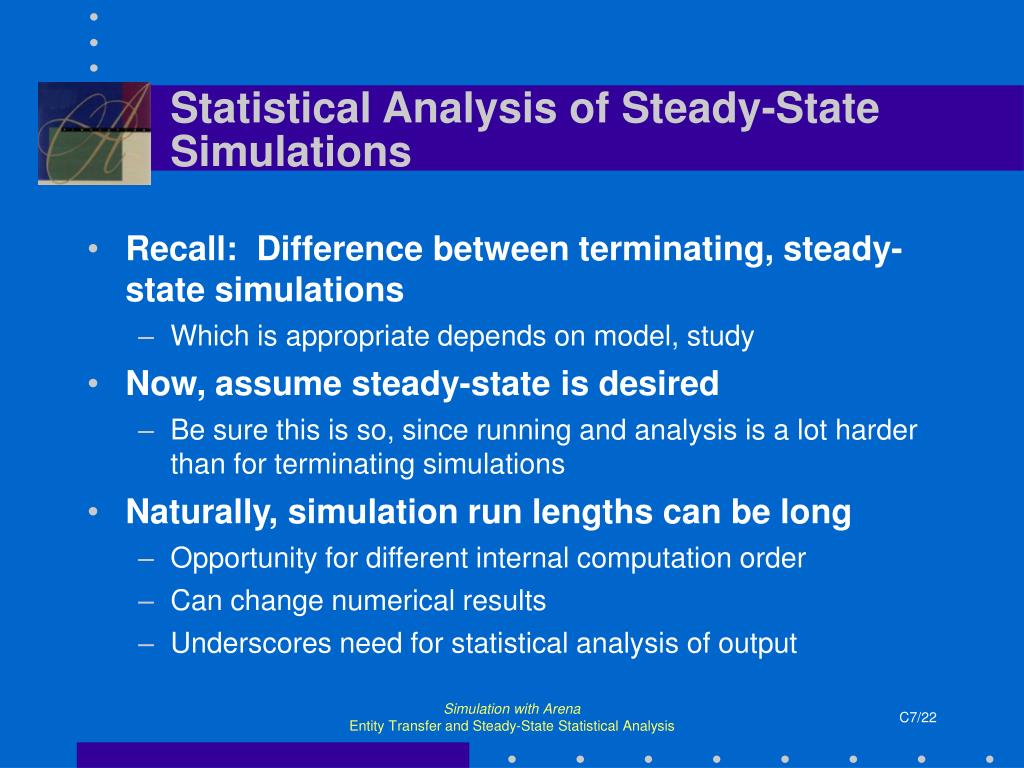 Statistical Analysis of Steady-State Simulations

• Recall: Difference between terminating, steady-state simulations
– Which is appropriate depends on model, study
• Now, assume steady-state is desired
– Be sure this is so, since running and analysis is a lot harder than for terminating simulations
• Naturally, simulation run lengths can be long
– Opportunity for different internal computation order
– Can change numerical results
– Underscores need for statistical analysis of output

Simulation with Arena
Entity Transfer and Steady-State Statistical Analysis

C7/22